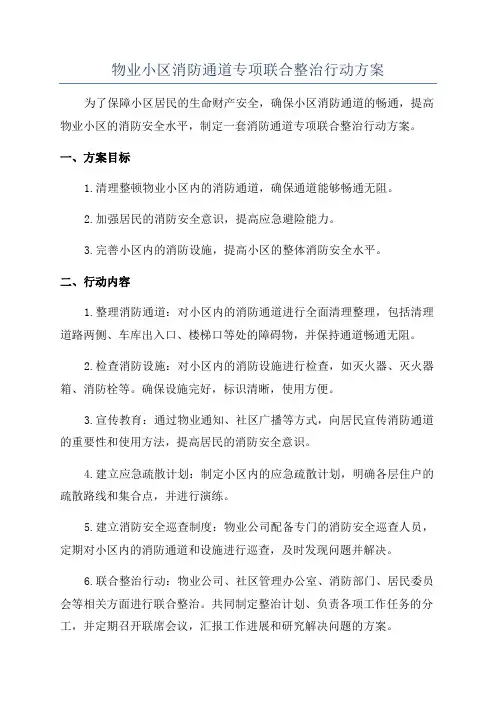 物业小区消防通道专项联合整治行动方案

为了保障小区居民的生命财产安全，确保小区消防通道的畅通，提高物业小区的消防安全水平，制定一套消防通道专项联合整治行动方案。

一、方案目标

1.清理整顿物业小区内的消防通道，确保通道能够畅通无阻。

2.加强居民的消防安全意识，提高应急避险能力。

3.完善小区内的消防设施，提高小区的整体消防安全水平。

二、行动内容

1.整理消防通道：对小区内的消防通道进行全面清理整理，包括清理道路两侧、车库出入口、楼梯口等处的障碍物，并保持通道畅通无阻。

2.检查消防设施：对小区内的消防设施进行检查，如灭火器、灭火器箱、消防栓等。确保设施完好，标识清晰，使用方便。

3.宣传教育：通过物业通知、社区广播等方式，向居民宣传消防通道的重要性和使用方法，提高居民的消防安全意识。

4.建立应急疏散计划：制定小区内的应急疏散计划，明确各层住户的疏散路线和集合点，并进行演练。

5.建立消防安全巡查制度：物业公司配备专门的消防安全巡查人员，定期对小区内的消防通道和设施进行巡查，及时发现问题并解决。

6.联合整治行动：物业公司、社区管理办公室、消防部门、居民委员会等相关方面进行联合整治。共同制定整治计划、负责各项工作任务的分工，并定期召开联席会议，汇报工作进展和研究解决问题的方案。